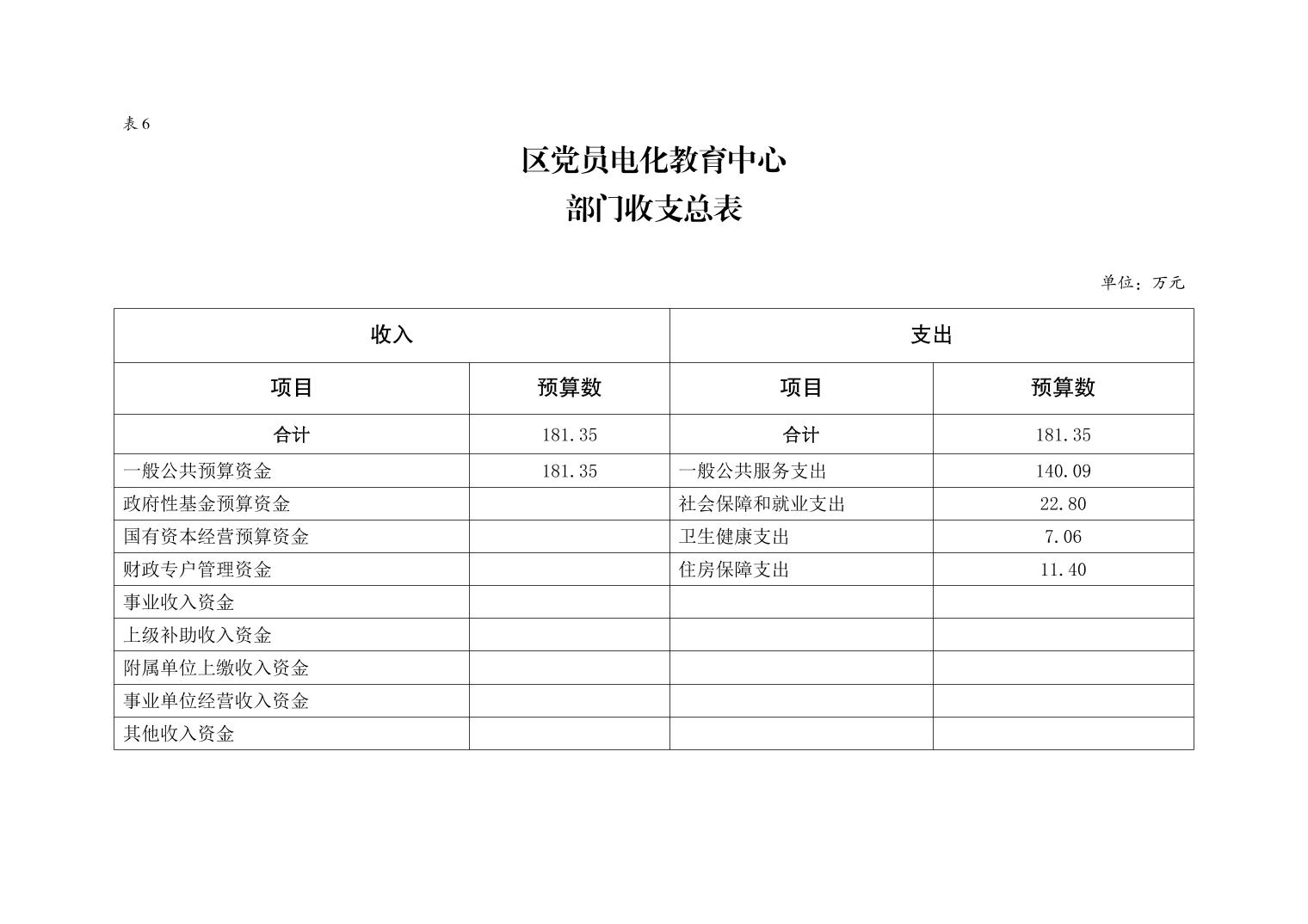 表 6

区党员电化教育中心
部门收支总表

单位：万元

| 收入 | | 支出 | |
|---|---|---|---|
| 项目 | 预算数 | 项目 | 预算数 |
| 合计 | 181.35 | 合计 | 181.35 |
| 一般公共预算资金 | 181.35 | 一般公共服务支出 | 140.09 |
| 政府性基金预算资金 | | 社会保障和就业支出 | 22.80 |
| 国有资本经营预算资金 | | 卫生健康支出 | 7.06 |
| 财政专户管理资金 | | 住房保障支出 | 11.40 |
| 事业收入资金 | | | |
| 上级补助收入资金 | | | |
| 附属单位上缴收入资金 | | | |
| 事业单位经营收入资金 | | | |
| 其他收入资金 | | | |